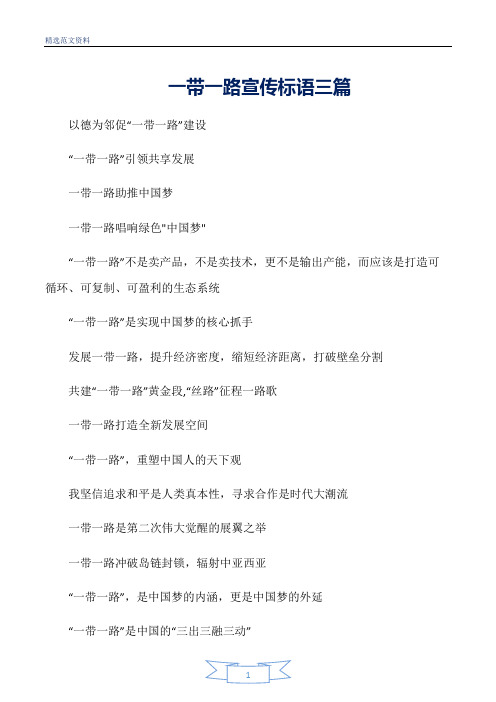 精选范文资料

一带一路宣传标语三篇

以德为邻促“一带一路”建设

“一带一路”引领共享发展

一带一路助推中国梦

一带一路唱响绿色"中国梦"

“一带一路”不是卖产品，不是卖技术，更不是输出产能，而应该是打造可循环、可复制、可盈利的生态系统

“一带一路”是实现中国梦的核心抓手

发展一带一路，提升经济密度，缩短经济距离，打破壁垒分割

共建“一带一路”黄金段,“丝路”征程一路歌

一带一路打造全新发展空间

“一带一路”，重塑中国人的天下观

我坚信追求和平是人类真本性，寻求合作是时代大潮流

一带一路是第二次伟大觉醒的展翼之举

一带一路冲破岛链封锁，辐射中亚西亚

“一带一路”，是中国梦的内涵，更是中国梦的外延

“一带一路”是中国的“三出三融三动”

1